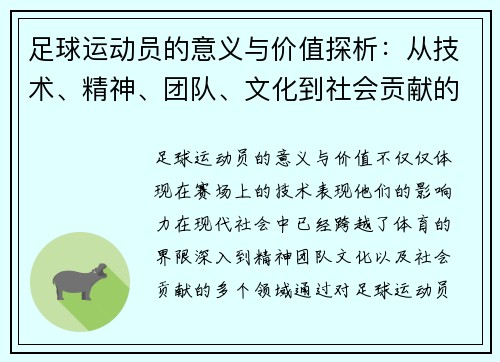 足球运动员的意义与价值探析：从技术、精神、团队、文化到社会贡献的

足球运动员的意义与价值不仅仅体现在赛场上的技术表现他们的影响力在现代社会中已经跨越了体育的界限深入到精神团队文化以及社会贡献的多个领域通过对足球运动员